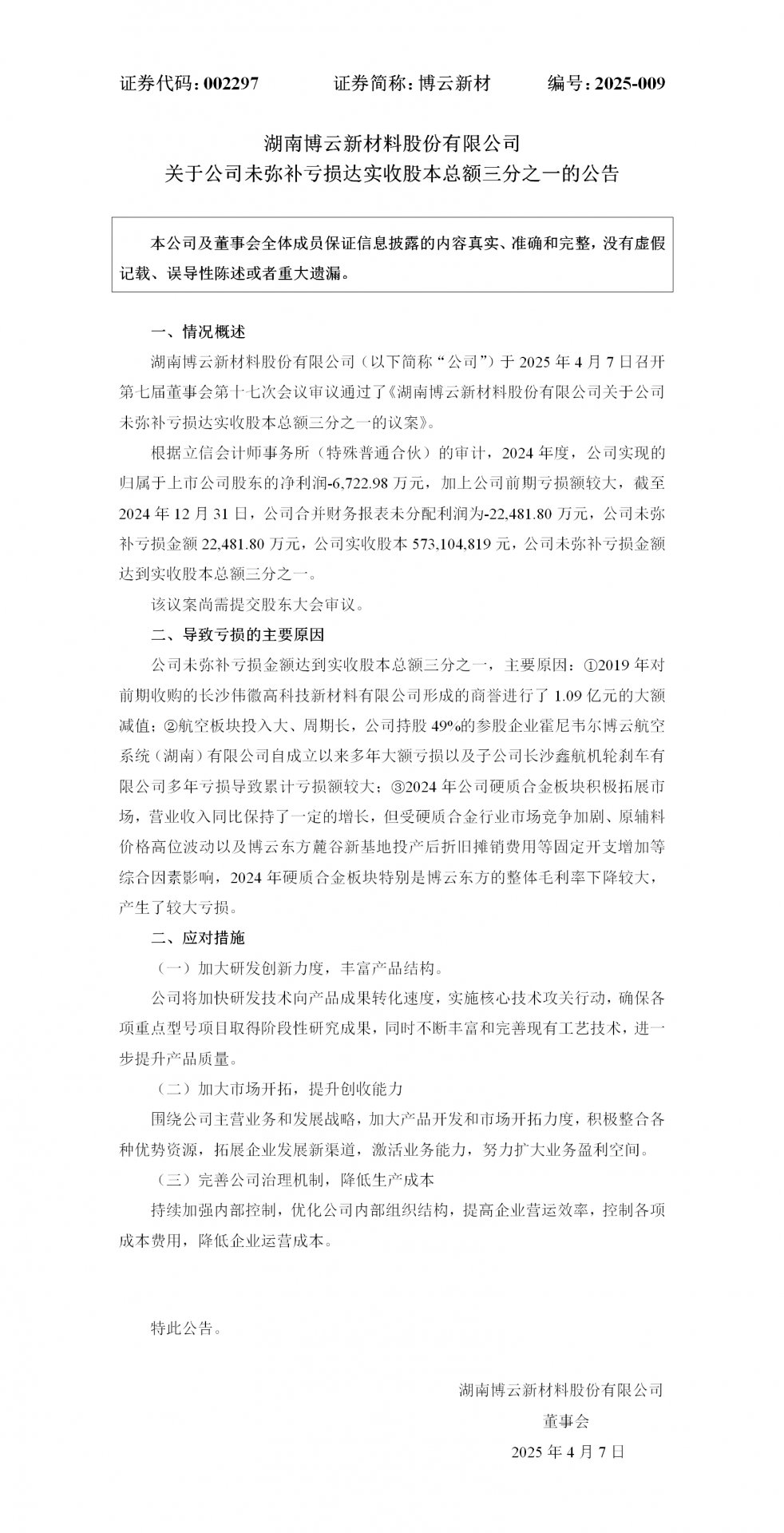 证券代码：002297　　证券简称：博云新材　　编号：2025-009

湖南博云新材料股份有限公司
关于公司未弥补亏损达实收股本总额三分之一的公告

本公司及董事会全体成员保证信息披露的内容真实、准确和完整，没有虚假记载、误导性陈述或者重大遗漏。

一、情况概述

湖南博云新材料股份有限公司（以下简称“公司”）于 2025 年 4 月 7 日召开第七届董事会第十七次会议审议通过了《湖南博云新材料股份有限公司关于公司未弥补亏损达实收股本总额三分之一的议案》。

根据立信会计师事务所（特殊普通合伙）的审计，2024 年度，公司实现的归属于上市公司股东的净利润-6,722.98 万元，加上公司前期亏损额较大，截至 2024 年 12 月 31 日，公司合并财务报表未分配利润为-22,481.80 万元，公司未弥补亏损金额 22,481.80 万元，公司实收股本 573,104,819 元，公司未弥补亏损金额达到实收股本总额三分之一。

该议案尚需提交股东大会审议。

二、导致亏损的主要原因

公司未弥补亏损金额达到实收股本总额三分之一，主要原因：①2019 年对前期收购的长沙伟徽高科技新材料有限公司形成的商誉进行了 1.09 亿元的大额减值；②航空板块投入大、周期长，公司持股 49%的参股企业霍尼韦尔博云航空系统（湖南）有限公司自成立以来多年大额亏损以及子公司长沙鑫航机轮刹车有限公司多年亏损导致累计亏损额较大；③2024 年公司硬质合金板块积极拓展市场，营业收入同比保持了一定的增长，但受硬质合金行业市场竞争加剧、原辅料价格高位波动以及博云东方麓谷新基地投产后折旧摊销费用等固定开支增加等综合因素影响，2024 年硬质合金板块特别是博云东方的整体毛利率下降较大，产生了较大亏损。

二、应对措施

（一）加大研发创新力度，丰富产品结构。

公司将加快研发技术向产品成果转化速度，实施核心技术攻关行动，确保各项重点型号项目取得阶段性研究成果，同时不断丰富和完善现有工艺技术，进一步提升产品质量。

（二）加大市场开拓，提升创收能力

围绕公司主营业务和发展战略，加大产品开发和市场开拓力度，积极整合各种优势资源，拓展企业发展新渠道，激活业务能力，努力扩大业务盈利空间。

（三）完善公司治理机制，降低生产成本

持续加强内部控制，优化公司内部组织结构，提高企业营运效率，控制各项成本费用，降低企业运营成本。

特此公告。

湖南博云新材料股份有限公司
董事会
2025 年 4 月 7 日